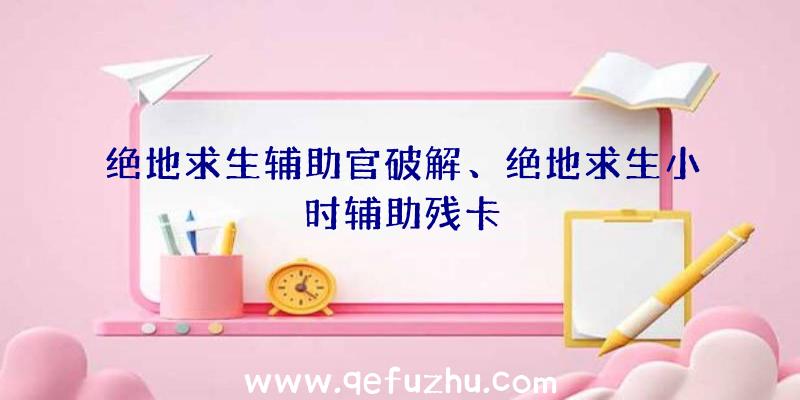 绝地求生辅助官破解、绝地求生小时辅助残卡

www.qefuzhu.com